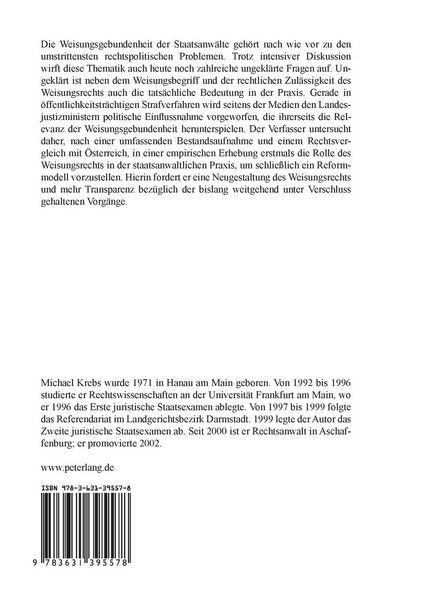 Die Weisungsgebundenheit der Staatsanwälte gehört nach wie vor zu den umstrittensten rechtspolitischen Problemen. Trotz intensiver Diskussion wirft diese Thematik auch heute noch zahlreiche ungeklärte Fragen auf. Ungeklärt ist neben dem Weisungsbegriff und der rechtlichen Zulässigkeit des Weisungsrechts auch die tatsächliche Bedeutung in der Praxis. Gerade in öffentlichkeitsträchtigen Strafverfahren wird seitens der Medien den Landesjustizministern politische Einflussnahme vorgeworfen, die ihrerseits die Relevanz der Weisungsgebundenheit herunterspielen. Der Verfasser untersucht daher, nach einer umfassenden Bestandsaufnahme und einem Rechtsvergleich mit Österreich, in einer empirischen Erhebung erstmals die Rolle des Weisungsrechts in der staatsanwaltlichen Praxis, um schließlich ein Reformmodell vorzustellen. Hierin fordert er eine Neugestaltung des Weisungsrechts und mehr Transparenz bezüglich der bislang weitgehend unter Verschluss gehaltenen Vorgänge.

Michael Krebs wurde 1971 in Hanau am Main geboren. Von 1992 bis 1996 studierte er Rechtswissenschaften an der Universität Frankfurt am Main, wo er 1996 das Erste juristische Staatsexamen ablegte. Von 1997 bis 1999 folgte das Referendariat im Landgerichtsbezirk Darmstadt. 1999 legte der Autor das Zweite juristische Staatsexamen ab. Seit 2000 ist er Rechtsanwalt in Aschaffenburg; er promovierte 2002.

www.peterlang.de

ISBN 978-3-631-39557-8

9 783631 395578